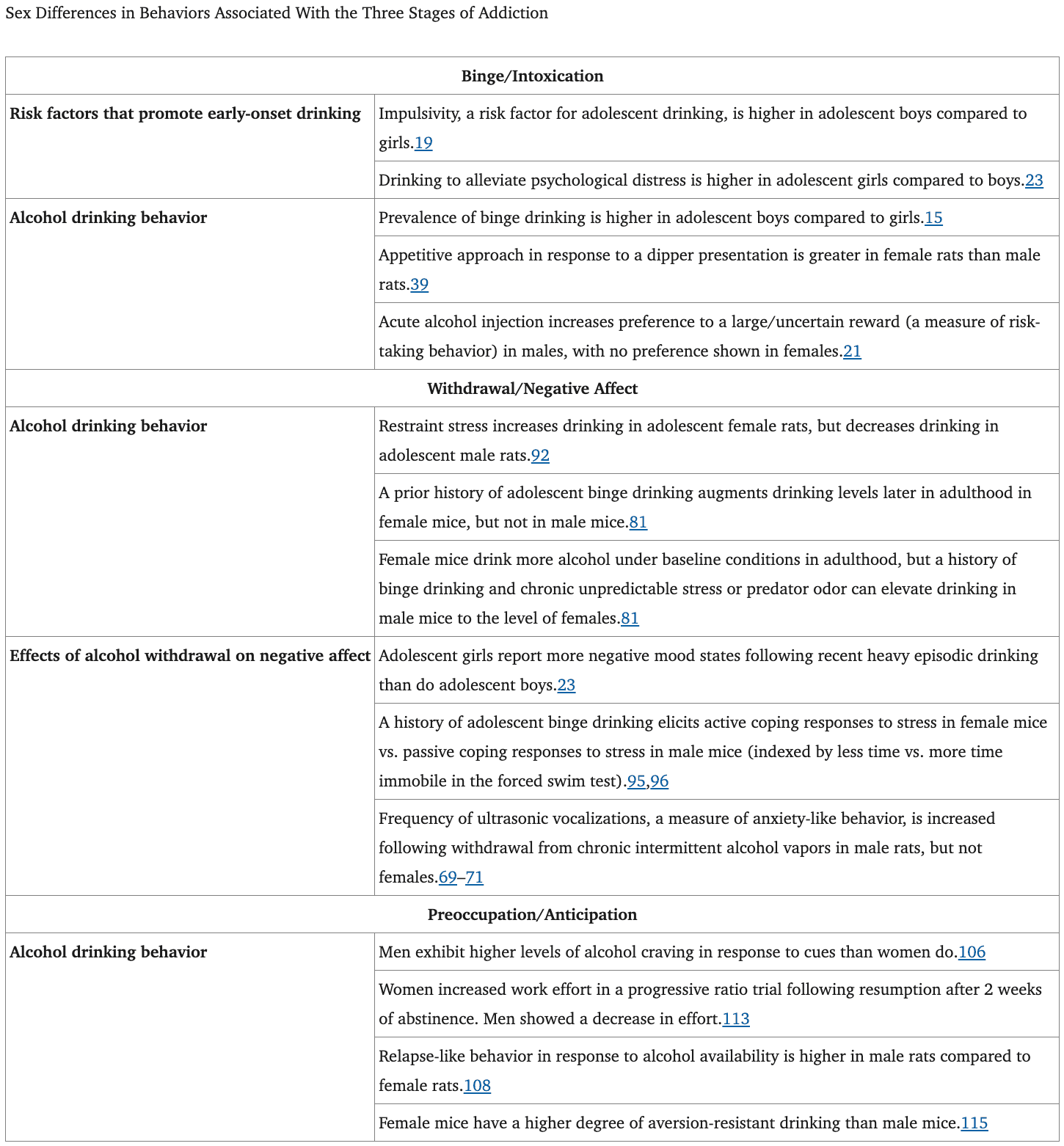 Sex Differences in Behaviors Associated With the Three Stages of Addiction

| Binge/Intoxication | |
|---|---|
| **Risk factors that promote early-onset drinking** | Impulsivity, a risk factor for adolescent drinking, is higher in adolescent boys compared to girls.19 |
| | Drinking to alleviate psychological distress is higher in adolescent girls compared to boys.23 |
| **Alcohol drinking behavior** | Prevalence of binge drinking is higher in adolescent boys compared to girls.15 |
| | Appetitive approach in response to a dipper presentation is greater in female rats than male rats.39 |
| | Acute alcohol injection increases preference to a large/uncertain reward (a measure of risk-taking behavior) in males, with no preference shown in females.21 |
| **Withdrawal/Negative Affect** | |
| **Alcohol drinking behavior** | Restraint stress increases drinking in adolescent female rats, but decreases drinking in adolescent male rats.92 |
| | A prior history of adolescent binge drinking augments drinking levels later in adulthood in female mice, but not in male mice.81 |
| | Female mice drink more alcohol under baseline conditions in adulthood, but a history of binge drinking and chronic unpredictable stress or predator odor can elevate drinking in male mice to the level of females.81 |
| **Effects of alcohol withdrawal on negative affect** | Adolescent girls report more negative mood states following recent heavy episodic drinking than do adolescent boys.23 |
| | A history of adolescent binge drinking elicits active coping responses to stress in female mice vs. passive coping responses to stress in male mice (indexed by less time vs. more time immobile in the forced swim test).95,96 |
| | Frequency of ultrasonic vocalizations, a measure of anxiety-like behavior, is increased following withdrawal from chronic intermittent alcohol vapors in male rats, but not females.69–71 |
| **Preoccupation/Anticipation** | |
| **Alcohol drinking behavior** | Men exhibit higher levels of alcohol craving in response to cues than women do.106 |
| | Women increased work effort in a progressive ratio trial following resumption after 2 weeks of abstinence. Men showed a decrease in effort.113 |
| | Relapse-like behavior in response to alcohol availability is higher in male rats compared to female rats.108 |
| | Female mice have a higher degree of aversion-resistant drinking than male mice.115 |